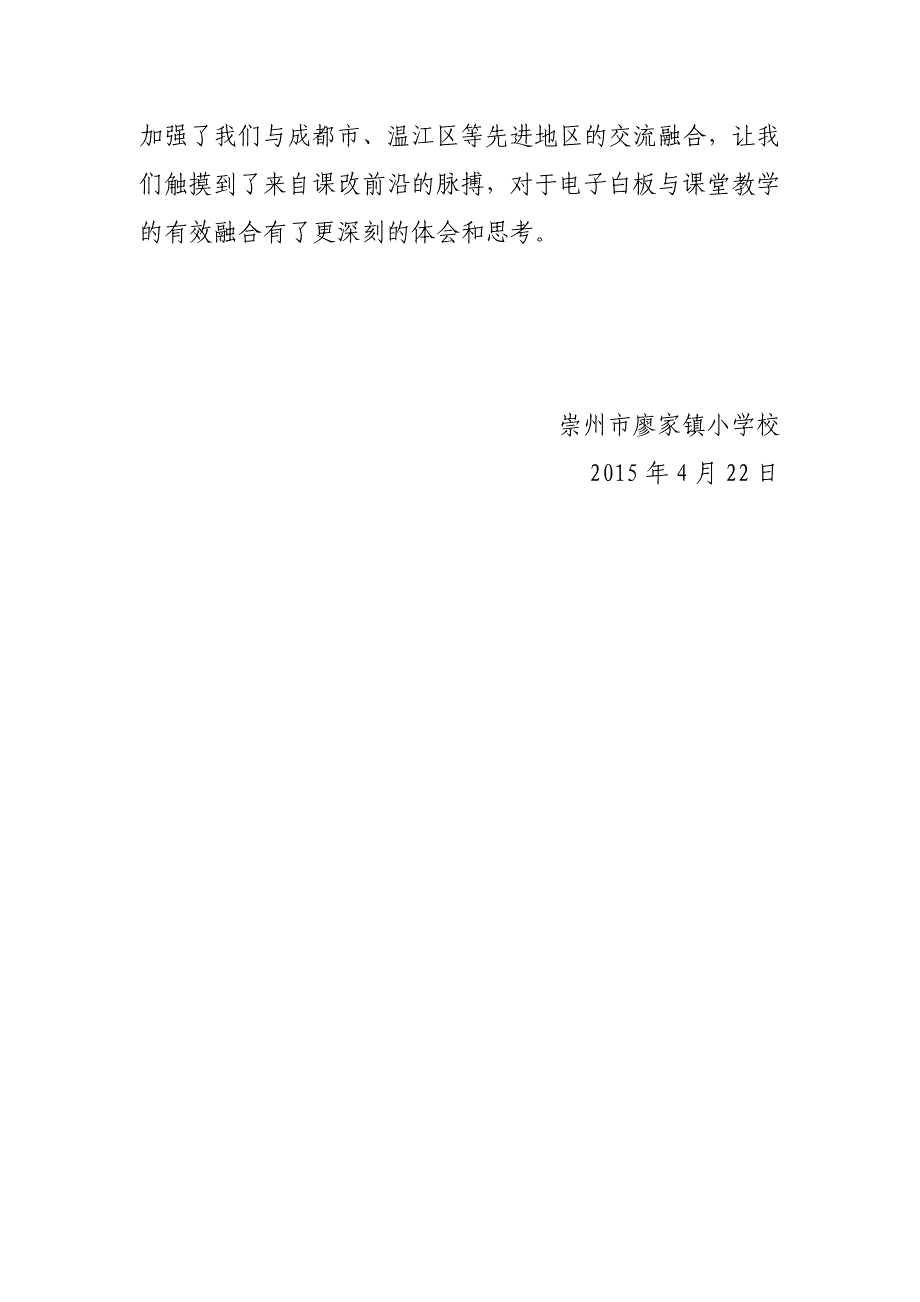 加强了我们与成都市、温江区等先进地区的交流融合，让我们触摸到了来自课改前沿的脉搏，对于电子白板与课堂教学的有效融合有了更深刻的体会和思考。

崇州市廖家镇小学校
2015 年 4 月 22 日